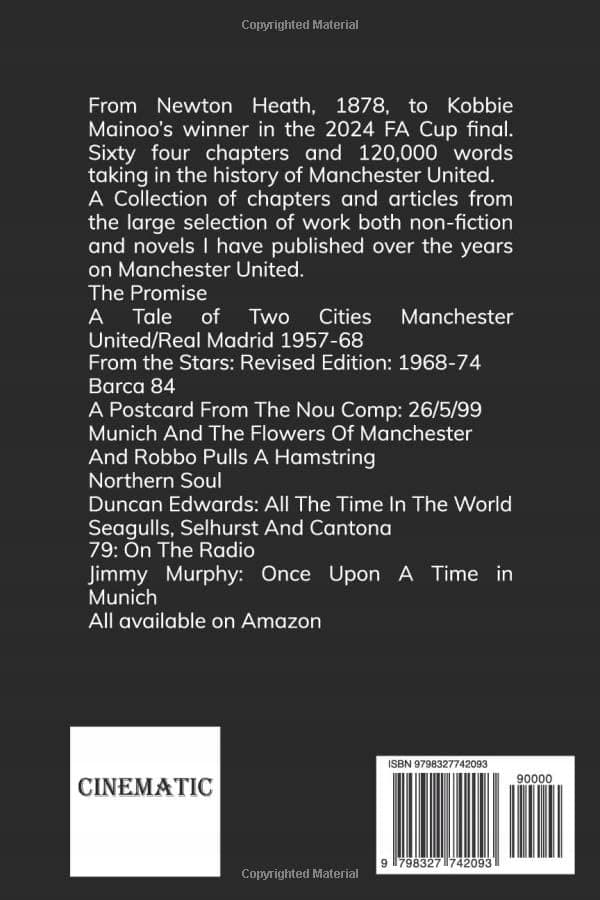 Copyrighted Material

From Newton Heath, 1878, to Kobbie Mainoo's winner in the 2024 FA Cup final. Sixty four chapters and 120,000 words taking in the history of Manchester United.
A Collection of chapters and articles from the large selection of work both non-fiction and novels I have published over the years on Manchester United.
The Promise
A Tale of Two Cities Manchester United/Real Madrid 1957-68
From the Stars: Revised Edition: 1968-74
Barca 84
A Postcard From The Nou Comp: 26/5/99
Munich And The Flowers Of Manchester
And Robbo Pulls A Hamstring
Northern Soul
Duncan Edwards: All The Time In The World
Seagulls, Selhurst And Cantona
79: On The Radio
Jimmy Murphy: Once Upon A Time in Munich
All available on Amazon

CINEMATIC

ISBN 9798327742093
90000
9 798327 742093

Copyrighted Material